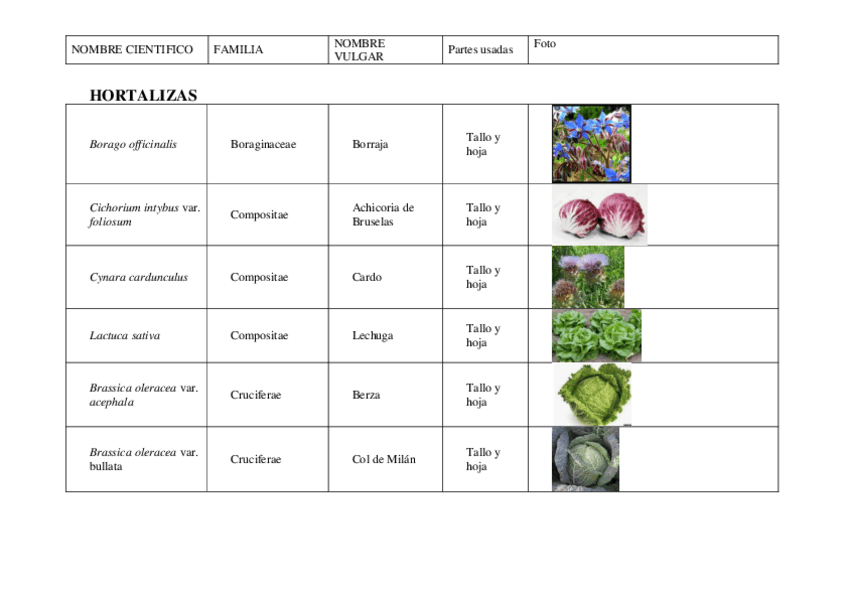 | NOMBRE CIENTIFICO | FAMILIA | NOMBRE VULGAR | Partes usadas | Foto |
|---|---|---|---|---|

HORTALIZAS

| | | | | |
|---|---|---|---|---|
| Borago officinalis | Boraginaceae | Borraja | Tallo y hoja | |
| Cichorium intybus var. foliosum | Compositae | Achicoria de Bruselas | Tallo y hoja | |
| Cynara cardunculus | Compositae | Cardo | Tallo y hoja | |
| Lactuca sativa | Compositae | Lechuga | Tallo y hoja | |
| Brassica oleracea var. acephala | Cruciferae | Berza | Tallo y hoja | |
| Brassica oleracea var. bullata | Cruciferae | Col de Milán | Tallo y hoja | |